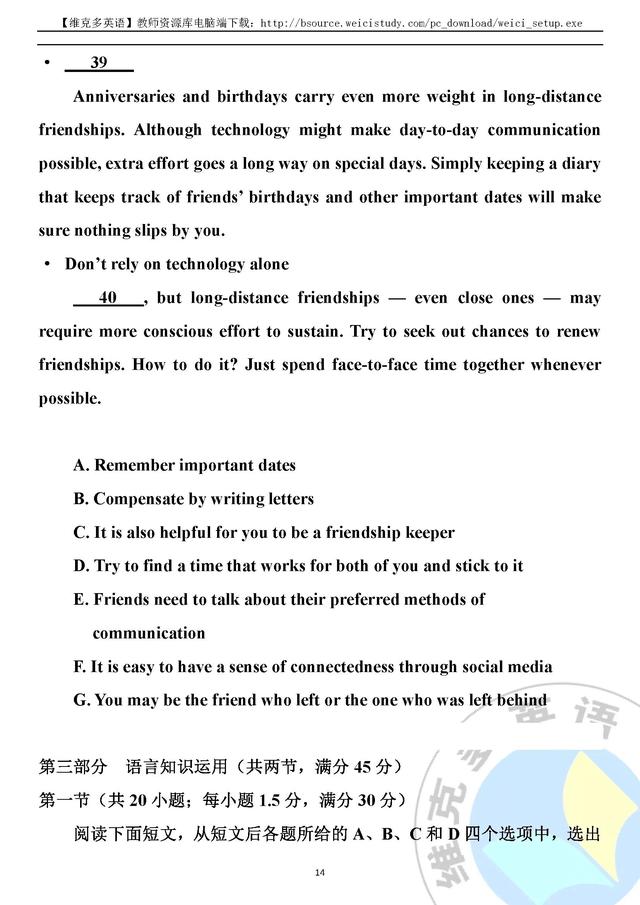 【维克多英语】教师资源库电脑端下载：http://bsource.weicistudy.com/pc_download/weici_setup.exe

• 39

Anniversaries and birthdays carry even more weight in long-distance friendships. Although technology might make day-to-day communication possible, extra effort goes a long way on special days. Simply keeping a diary that keeps track of friends' birthdays and other important dates will make sure nothing slips by you.

• Don't rely on technology alone

40 , but long-distance friendships — even close ones — may require more conscious effort to sustain. Try to seek out chances to renew friendships. How to do it? Just spend face-to-face time together whenever possible.

A. Remember important dates
B. Compensate by writing letters
C. It is also helpful for you to be a friendship keeper
D. Try to find a time that works for both of you and stick to it
E. Friends need to talk about their preferred methods of communication
F. It is easy to have a sense of connectedness through social media
G. You may be the friend who left or the one who was left behind

第三部分 语言知识运用（共两节，满分 45 分）
第一节（共 20 小题；每小题 1.5 分，满分 30 分）
阅读下面短文，从短文后各题所给的 A、B、C 和 D 四个选项中，选出

14

维克多英语